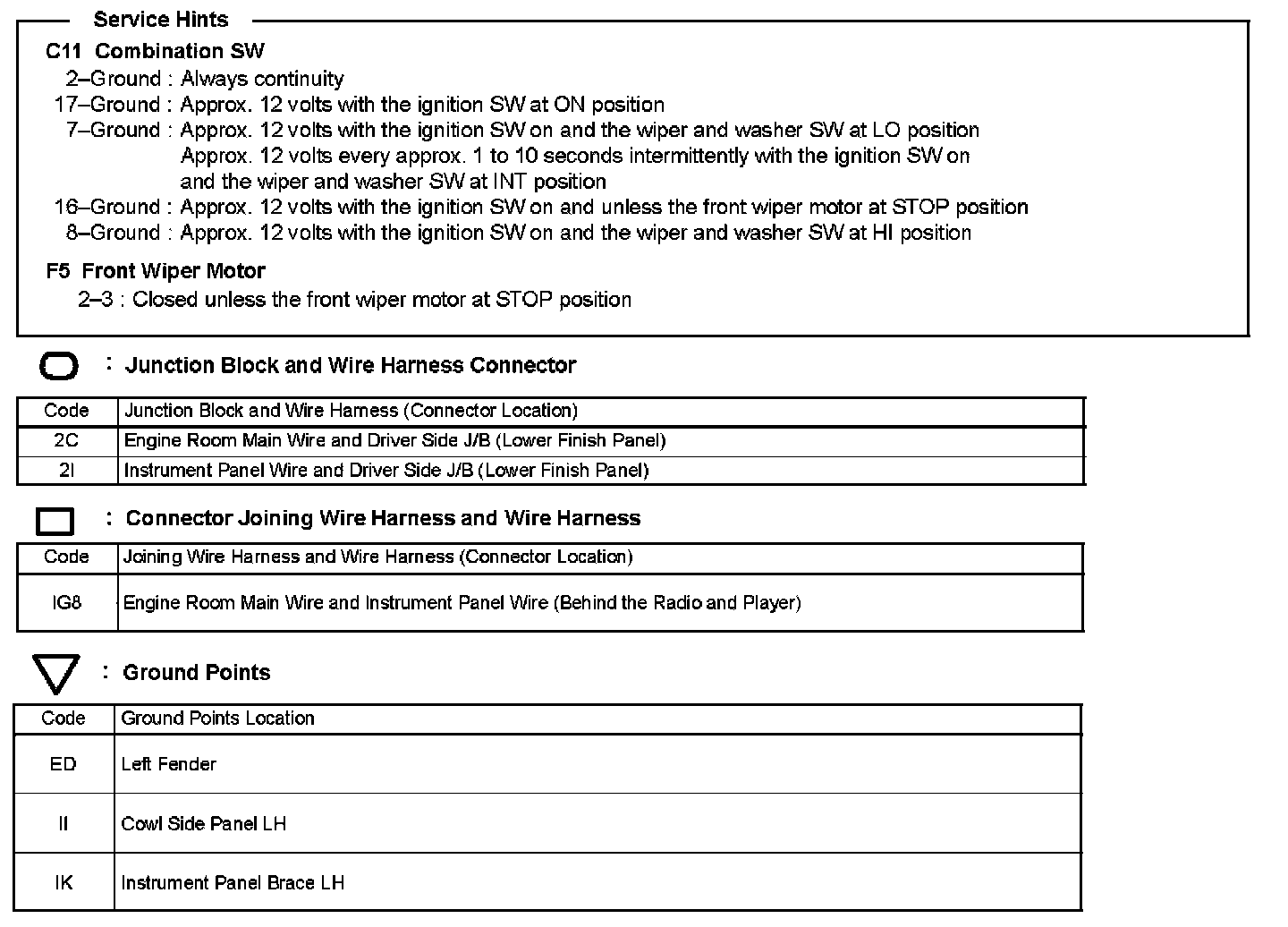 Service Hints

C11 Combination SW

2–Ground : Always continuity
17–Ground : Approx. 12 volts with the ignition SW at ON position
7–Ground : Approx. 12 volts with the ignition SW on and the wiper and washer SW at LO position
Approx. 12 volts every approx. 1 to 10 seconds intermittently with the ignition SW on and the wiper and washer SW at INT position
16–Ground : Approx. 12 volts with the ignition SW on and unless the front wiper motor at STOP position
8–Ground : Approx. 12 volts with the ignition SW on and the wiper and washer SW at HI position

F5 Front Wiper Motor

2–3 : Closed unless the front wiper motor at STOP position

: Junction Block and Wire Harness Connector

| Code | Junction Block and Wire Harness (Connector Location) |
|---|---|
| 2C | Engine Room Main Wire and Driver Side J/B (Lower Finish Panel) |
| 2I | Instrument Panel Wire and Driver Side J/B (Lower Finish Panel) |

: Connector Joining Wire Harness and Wire Harness

| Code | Joining Wire Harness and Wire Harness (Connector Location) |
|---|---|
| IG8 | Engine Room Main Wire and Instrument Panel Wire (Behind the Radio and Player) |

: Ground Points

| Code | Ground Points Location |
|---|---|
| ED | Left Fender |
| II | Cowl Side Panel LH |
| IK | Instrument Panel Brace LH |